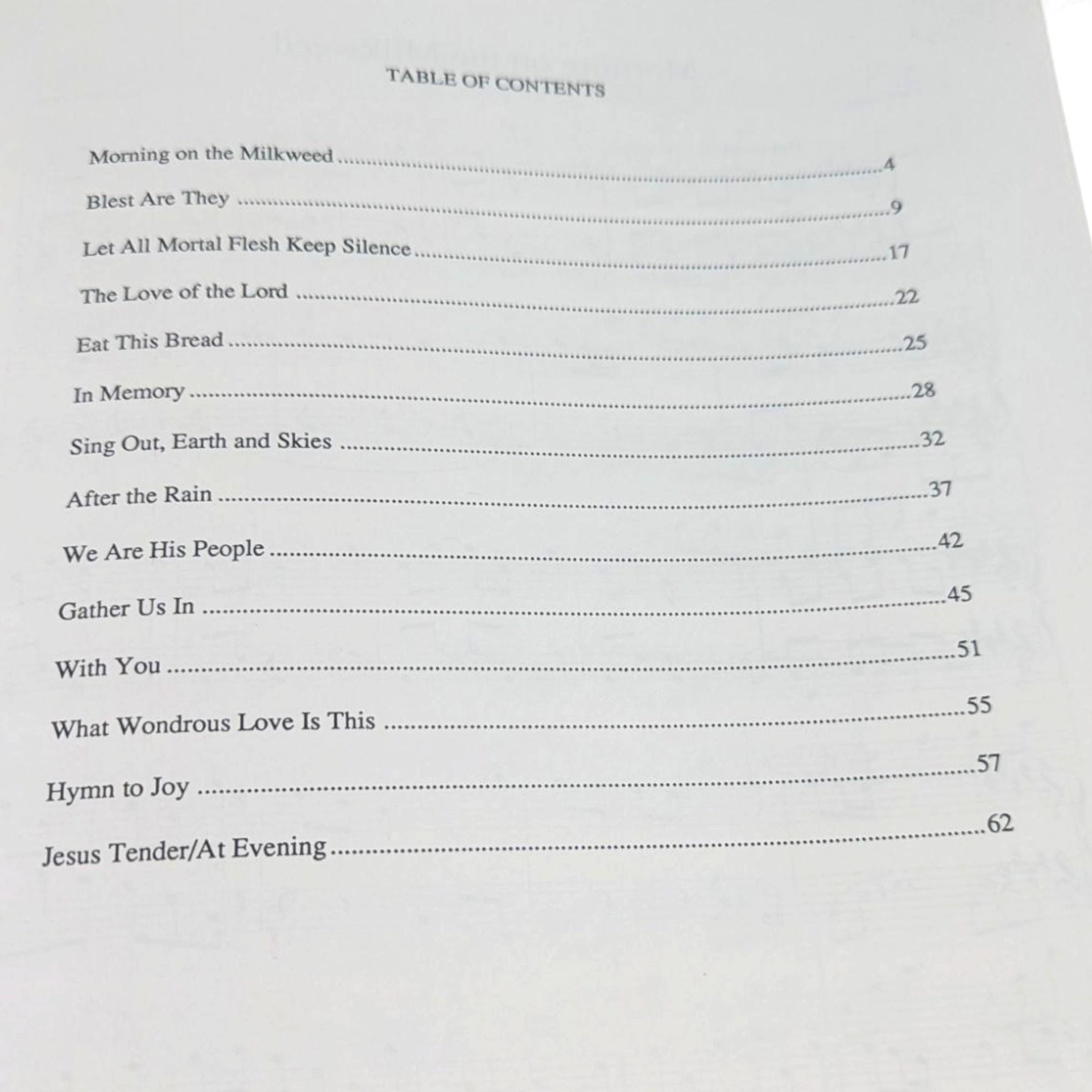 TABLE OF CONTENTS

Morning on the Milkweed 4

Blest Are They 9

Let All Mortal Flesh Keep Silence 17

The Love of the Lord 22

Eat This Bread 25

In Memory 28

Sing Out, Earth and Skies 32

After the Rain 37

We Are His People 42

Gather Us In 45

With You 51

What Wondrous Love Is This 55

Hymn to Joy 57

Jesus Tender/At Evening 62